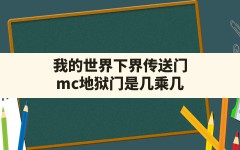 我的世界下界传送门
mc地狱门是几乘几